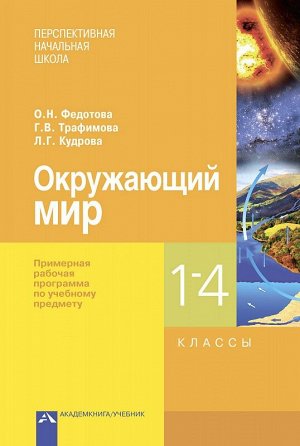 ПЕРСПЕКТИВНАЯ НАЧАЛЬНАЯ ШКОЛА

О.Н. Федотова
Г.В. Трафимова
Л.Г. Кудрова

Окружающий мир

Примерная рабочая программа по учебному предмету

1-4

КЛАССЫ

АКАДЕМКНИГА/УЧЕБНИК